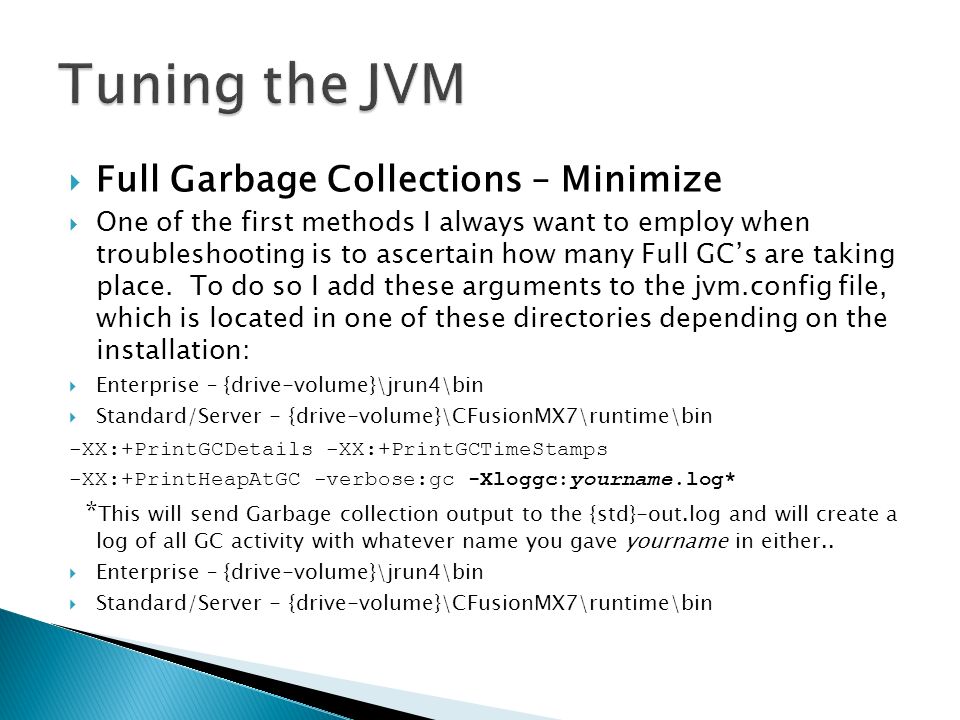 Tuning the JVM

Full Garbage Collections – Minimize

One of the first methods I always want to employ when troubleshooting is to ascertain how many Full GC's are taking place. To do so I add these arguments to the jvm.config file, which is located in one of these directories depending on the installation:

Enterprise – {drive-volume}\jrun4\bin

Standard/Server - {drive-volume}\CFusionMX7\runtime\bin

-XX:+PrintGCDetails -XX:+PrintGCTimeStamps

-XX:+PrintHeapAtGC -verbose:gc -Xloggc:yourname.log*

*This will send Garbage collection output to the {std}-out.log and will create a log of all GC activity with whatever name you gave yourname in either..

Enterprise – {drive-volume}\jrun4\bin

Standard/Server - {drive-volume}\CFusionMX7\runtime\bin